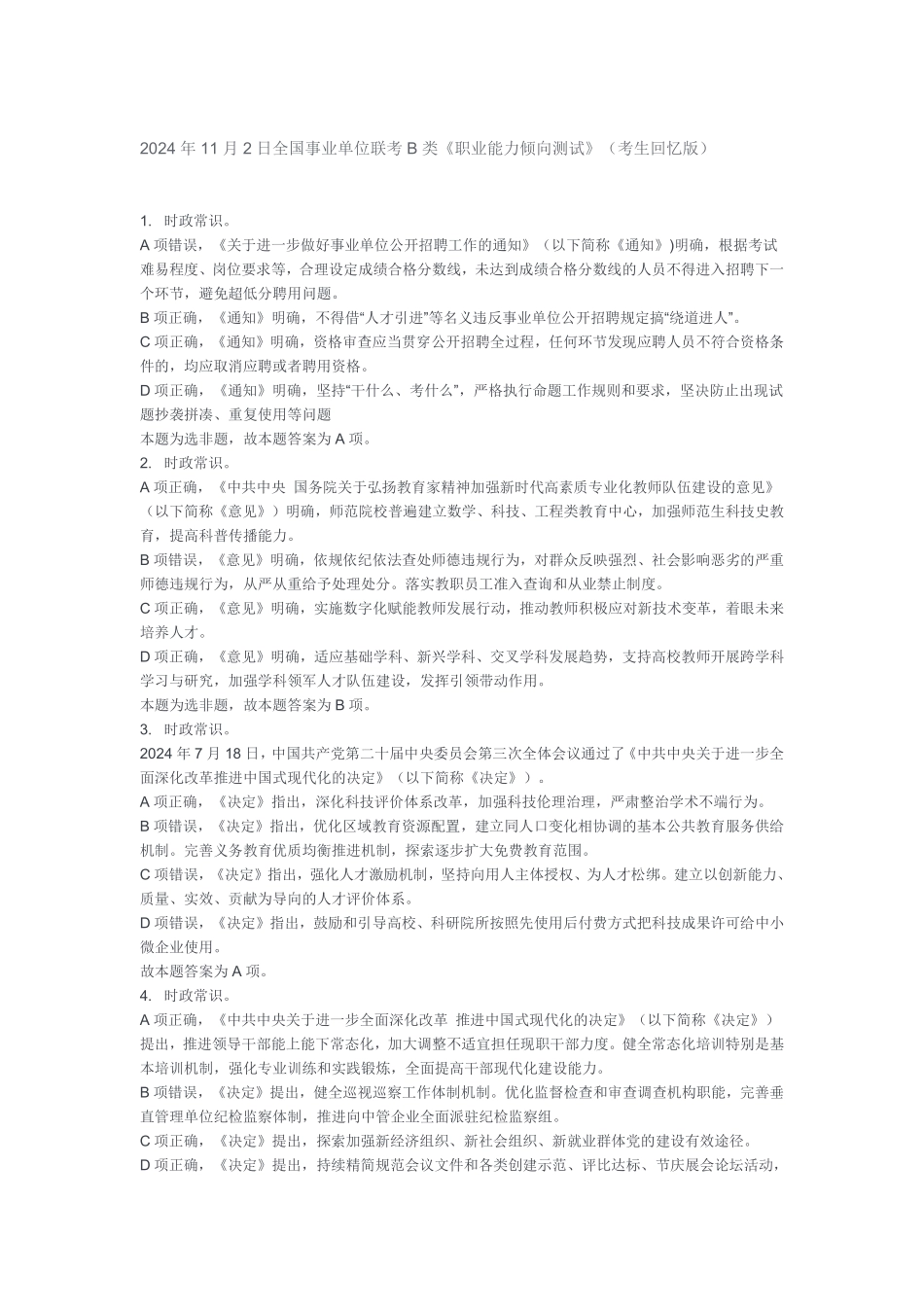 2024 年 11 月 2 日全国事业单位联考 B 类《职业能力倾向测试》（考生回忆版）

1. 时政常识。
A 项错误，《关于进一步做好事业单位公开招聘工作的通知》（以下简称《通知》)明确，根据考试难易程度、岗位要求等，合理设定成绩合格分数线，未达到成绩合格分数线的人员不得进入招聘下一个环节，避免超低分聘用问题。
B 项正确，《通知》明确，不得借“人才引进”等名义违反事业单位公开招聘规定搞“绕道进人”。
C 项正确，《通知》明确，资格审查应当贯穿公开招聘全过程，任何环节发现应聘人员不符合资格条件的，均应取消应聘或者聘用资格。
D 项正确，《通知》明确，坚持“干什么、考什么”，严格执行命题工作规则和要求，坚决防止出现试题抄袭拼凑、重复使用等问题
本题为选非题，故本题答案为 A 项。
2. 时政常识。
A 项正确，《中共中央 国务院关于弘扬教育家精神加强新时代高素质专业化教师队伍建设的意见》（以下简称《意见》）明确，师范院校普遍建立数学、科技、工程类教育中心，加强师范生科技史教育，提高科普传播能力。
B 项错误，《意见》明确，依规依纪依法查处师德违规行为，对群众反映强烈、社会影响恶劣的严重师德违规行为，从严从重给予处理处分。落实教职员工准入查询和从业禁止制度。
C 项正确，《意见》明确，实施数字化赋能教师发展行动，推动教师积极应对新技术变革，着眼未来培养人才。
D 项正确，《意见》明确，适应基础学科、新兴学科、交叉学科发展趋势，支持高校教师开展跨学科学习与研究，加强学科领军人才队伍建设，发挥引领带动作用。
本题为选非题，故本题答案为 B 项。
3. 时政常识。
2024 年 7 月 18 日，中国共产党第二十届中央委员会第三次全体会议通过了《中共中央关于进一步全面深化改革推进中国式现代化的决定》（以下简称《决定》）。
A 项正确，《决定》指出，深化科技评价体系改革，加强科技伦理治理，严肃整治学术不端行为。
B 项错误，《决定》指出，优化区域教育资源配置，建立同人口变化相协调的基本公共教育服务供给机制。完善义务教育优质均衡推进机制，探索逐步扩大免费教育范围。
C 项错误，《决定》指出，强化人才激励机制，坚持向用人主体授权、为人才松绑。建立以创新能力、质量、实效、贡献为导向的人才评价体系。
D 项错误，《决定》指出，鼓励和引导高校、科研院所按照先使用后付费方式把科技成果许可给中小微企业使用。
故本题答案为 A 项。
4. 时政常识。
A 项正确，《中共中央关于进一步全面深化改革 推进中国式现代化的决定》（以下简称《决定》）提出，推进领导干部能上能下常态化，加大调整不适宜担任现职干部力度。健全常态化培训特别是基本培训机制，强化专业训练和实践锻炼，全面提高干部现代化建设能力。
B 项错误，《决定》提出，健全巡视巡察工作体制机制。优化监督检查和审查调查机构职能，完善垂直管理单位纪检监察体制，推进向中管企业全面派驻纪检监察组。
C 项正确，《决定》提出，探索加强新经济组织、新社会组织、新就业群体党的建设有效途径。
D 项正确，《决定》提出，持续精简规范会议文件和各类创建示范、评比达标、节庆展会论坛活动，